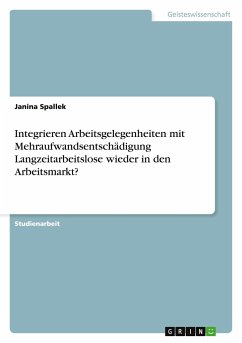 Geisteswissenschaft

Janina Spallek

Integrieren Arbeitsgelegenheiten mit Mehraufwandsentschädigung Langzeitarbeitslose wieder in den Arbeitsmarkt?

Studienarbeit

GRIN